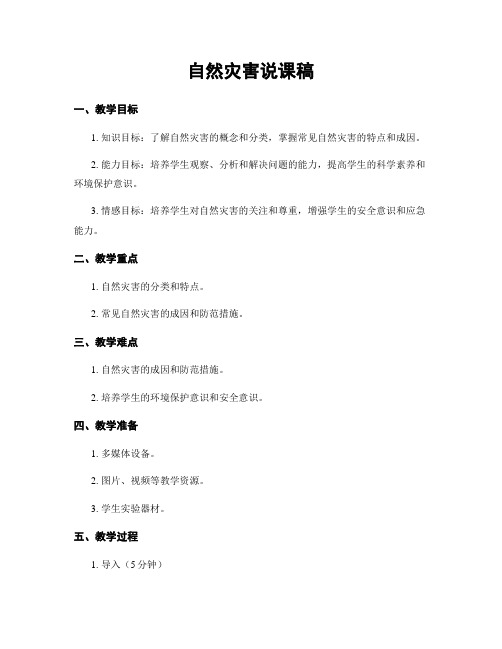 自然灾害说课稿

一、教学目标

1. 知识目标：了解自然灾害的概念和分类，掌握常见自然灾害的特点和成因。

2. 能力目标：培养学生观察、分析和解决问题的能力，提高学生的科学素养和环境保护意识。

3. 情感目标：培养学生对自然灾害的关注和尊重，增强学生的安全意识和应急能力。

二、教学重点

1. 自然灾害的分类和特点。

2. 常见自然灾害的成因和防范措施。

三、教学难点

1. 自然灾害的成因和防范措施。

2. 培养学生的环境保护意识和安全意识。

四、教学准备

1. 多媒体设备。

2. 图片、视频等教学资源。

3. 学生实验器材。

五、教学过程

1. 导入（5分钟）